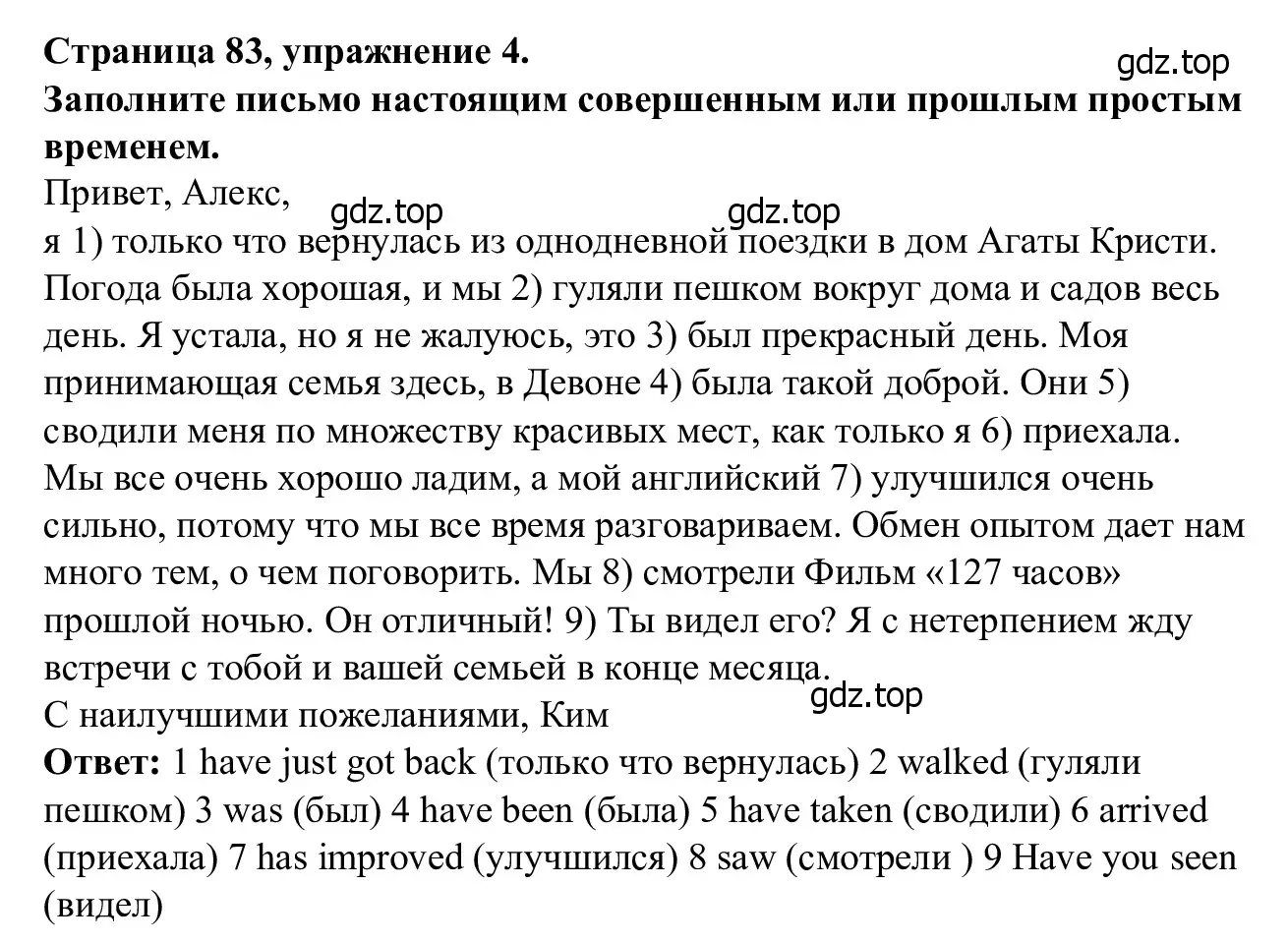 Страница 83, упражнение 4.
gdz.top
Заполните письмо настоящим совершенным или прошлым простым временем.
Привет, Алекс,
gdz.top gdz.top
я 1) только что вернулась из однодневной поездки в дом Агаты Кристи. Погода была хорошая, и мы 2) гуляли пешком вокруг дома и садов весь день. Я устала, но я не жалуюсь, это 3) был прекрасный день. Моя принимающая семья здесь, в Девоне 4) была такой доброй. Они 5) сводили меня по множеству красивых мест, как только я 6) приехала. Мы все очень хорошо ладим, а мой английский 7) улучшился очень сильно, потому что мы все время разговариваем. Обмен опытом дает нам много тем, о чем поговорить. Мы 8) смотрели Фильм «127 часов» прошлой ночью. Он отличный! 9) Ты видел его? Я с нетерпением жду встречи с тобой и вашей семьей в конце месяца.
gdz.top
С наилучшими пожеланиями, Ким
Ответ: 1 have just got back (только что вернулась) 2 walked (гуляли пешком) 3 was (был) 4 have been (была) 5 have taken (сводили) 6 arrived (приехала) 7 has improved (улучшился) 8 saw (смотрели ) 9 Have you seen (видел)